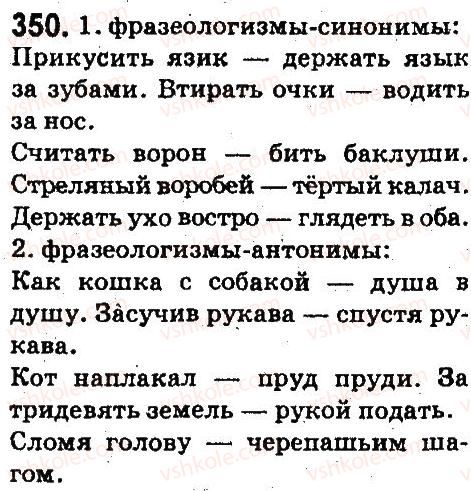 350. 1. фразеологизмы-синонимы:
Прикусить язик — держать язык за зубами. Втирать очки — водить за нос.
Считать ворон — бить баклуши. Стреляный воробей — тёртый калач. Держать ухо востро — глядеть в оба.
2. фразеологизмы-антонимы:
Как кошка с собакой — душа в душу. Засучив рукава — спустя рукава.
Кот наплакал — пруд пруди. За тридевять земель — рукой подать. Сломя голову — черепашьим шагом.

vshkole.com